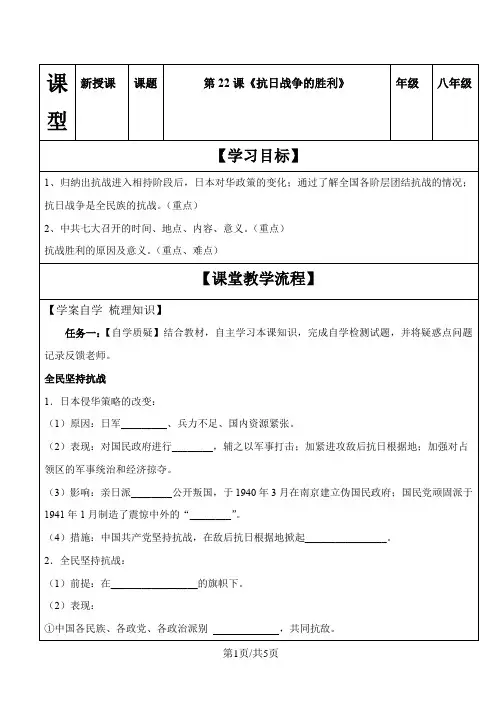 | 课型 | 新授课 | 课题 | 第 22 课《抗日战争的胜利》 | 年级 | 八年级 |
|---|---|---|---|---|---|

【学习目标】

1、归纳出抗战进入相持阶段后，日本对华政策的变化；通过了解全国各阶层团结抗战的情况；抗日战争是全民族的抗战。（重点）

2、中共七大召开的时间、地点、内容、意义。（重点）

抗战胜利的原因及意义。（重点、难点）

【课堂教学流程】

【学案自学 梳理知识】

任务一：【自学质疑】结合教材，自主学习本课知识，完成自学检测试题，并将疑惑点问题记录反馈老师。

全民坚持抗战

1．日本侵华策略的改变：

（1）原因：日军________、兵力不足、国内资源紧张。

（2）表现：对国民政府进行________，辅之以军事打击；加紧进攻敌后抗日根据地；加强对占领区的军事统治和经济掠夺。

（3）影响：亲日派________公开叛国，于 1940 年 3 月在南京建立伪国民政府；国民党顽固派于 1941 年 1 月制造了震惊中外的“________”。

（4）措施：中国共产党坚持抗战，在敌后抗日根据地掀起________________。

2．全民坚持抗战：

（1）前提：在________________的旗帜下。

（2）表现：

①中国各民族、各政党、各政治派别 ____________，共同抗敌。

第1页/共5页